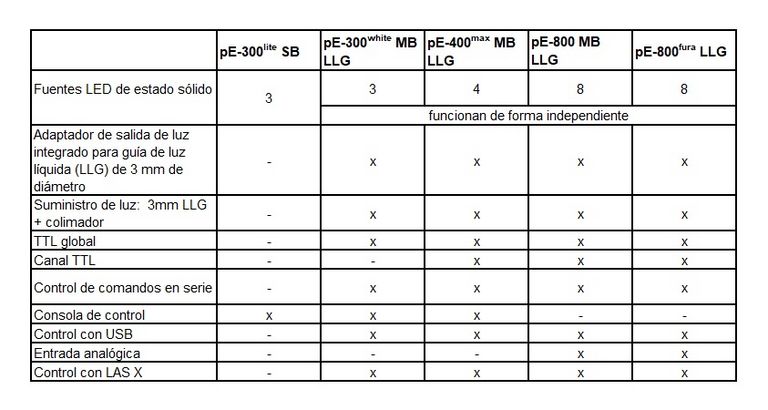 | | pE-300$^{lite}$ SB | pE-300$^{white}$ MB LLG | pE-400$^{max}$ MB LLG | pE-800 MB LLG | pE-800$^{fura}$ LLG |
|---|---|---|---|---|---|
| Fuentes LED de estado sólido | 3 | 3 | 4 | 8 | 8 |
| | | funcionan de forma independiente | | | |
| Adaptador de salida de luz integrado para guía de luz líquida (LLG) de 3 mm de diámetro | - | x | x | x | x |
| Suministro de luz: 3mm LLG + colimador | - | x | x | x | x |
| TTL global | - | x | x | x | x |
| Canal TTL | - | - | x | x | x |
| Control de comandos en serie | - | x | x | x | x |
| Consola de control | x | x | x | - | - |
| Control con USB | - | x | x | x | x |
| Entrada analógica | - | - | - | x | x |
| Control con LAS X | - | x | x | x | x |